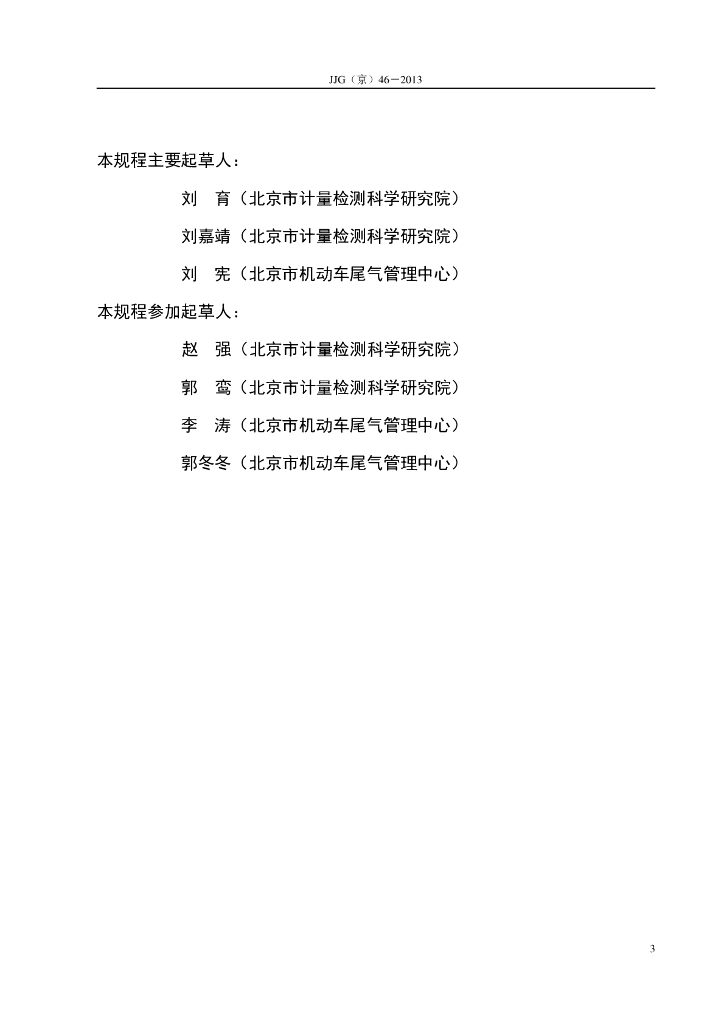 JJG（京）46－2013

本规程主要起草人：

刘 育（北京市计量检测科学研究院）

刘嘉靖（北京市计量检测科学研究院）

刘 宪（北京市机动车尾气管理中心）

本规程参加起草人：

赵 强（北京市计量检测科学研究院）

郭 鸾（北京市计量检测科学研究院）

李 涛（北京市机动车尾气管理中心）

郭冬冬（北京市机动车尾气管理中心）

3